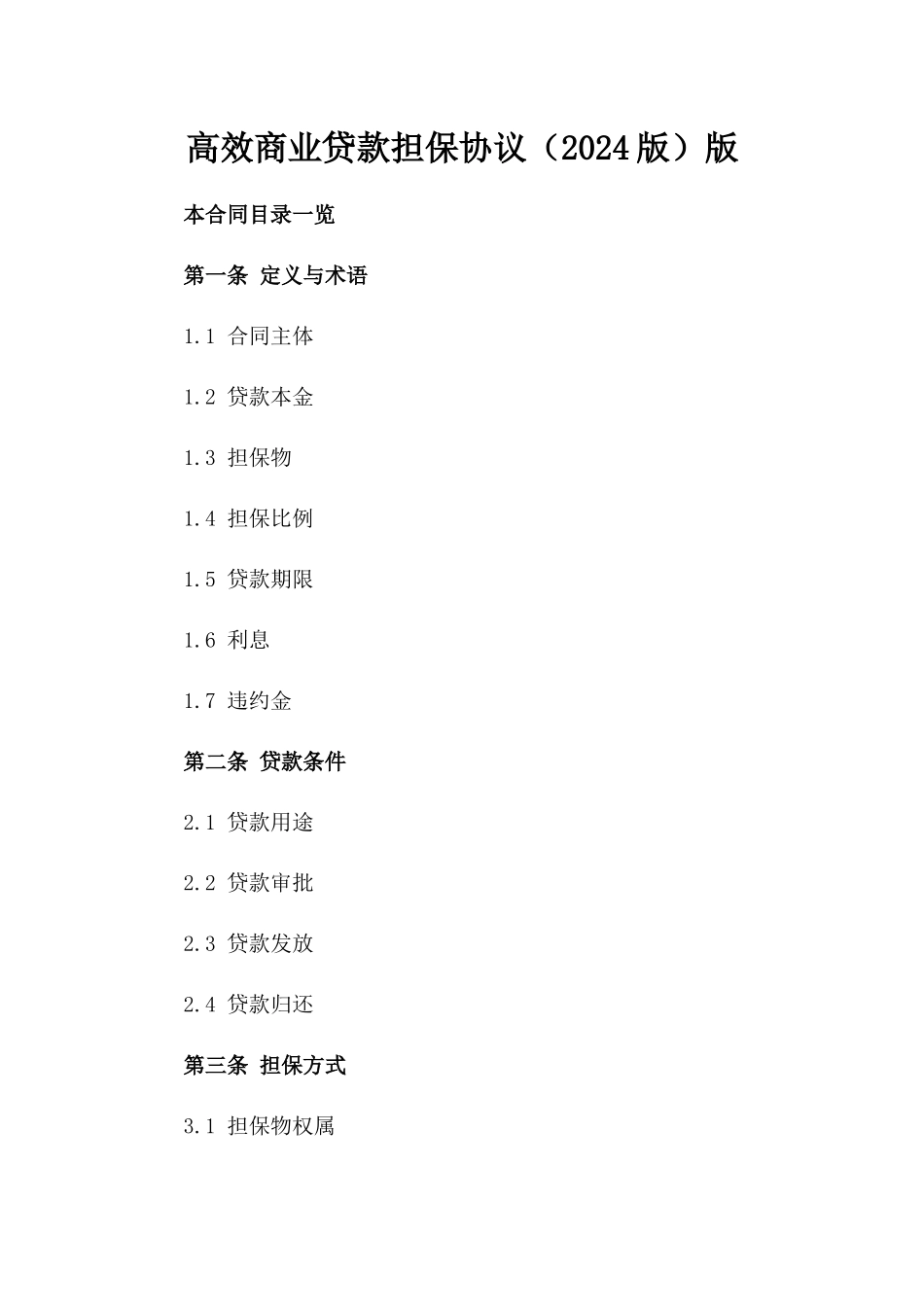 高效商业贷款担保协议（2024版）版

本合同目录一览

第一条 定义与术语

1.1 合同主体

1.2 贷款本金

1.3 担保物

1.4 担保比例

1.5 贷款期限

1.6 利息

1.7 违约金

第二条 贷款条件

2.1 贷款用途

2.2 贷款审批

2.3 贷款发放

2.4 贷款归还

第三条 担保方式

3.1 担保物权属